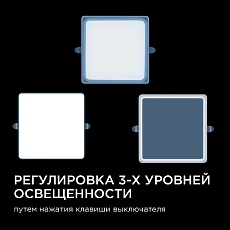 РЕГУЛИРОВКА 3-Х УРОВНЕЙ ОСВЕЩЕННОСТИ

путем нажатия клавиши выключателя